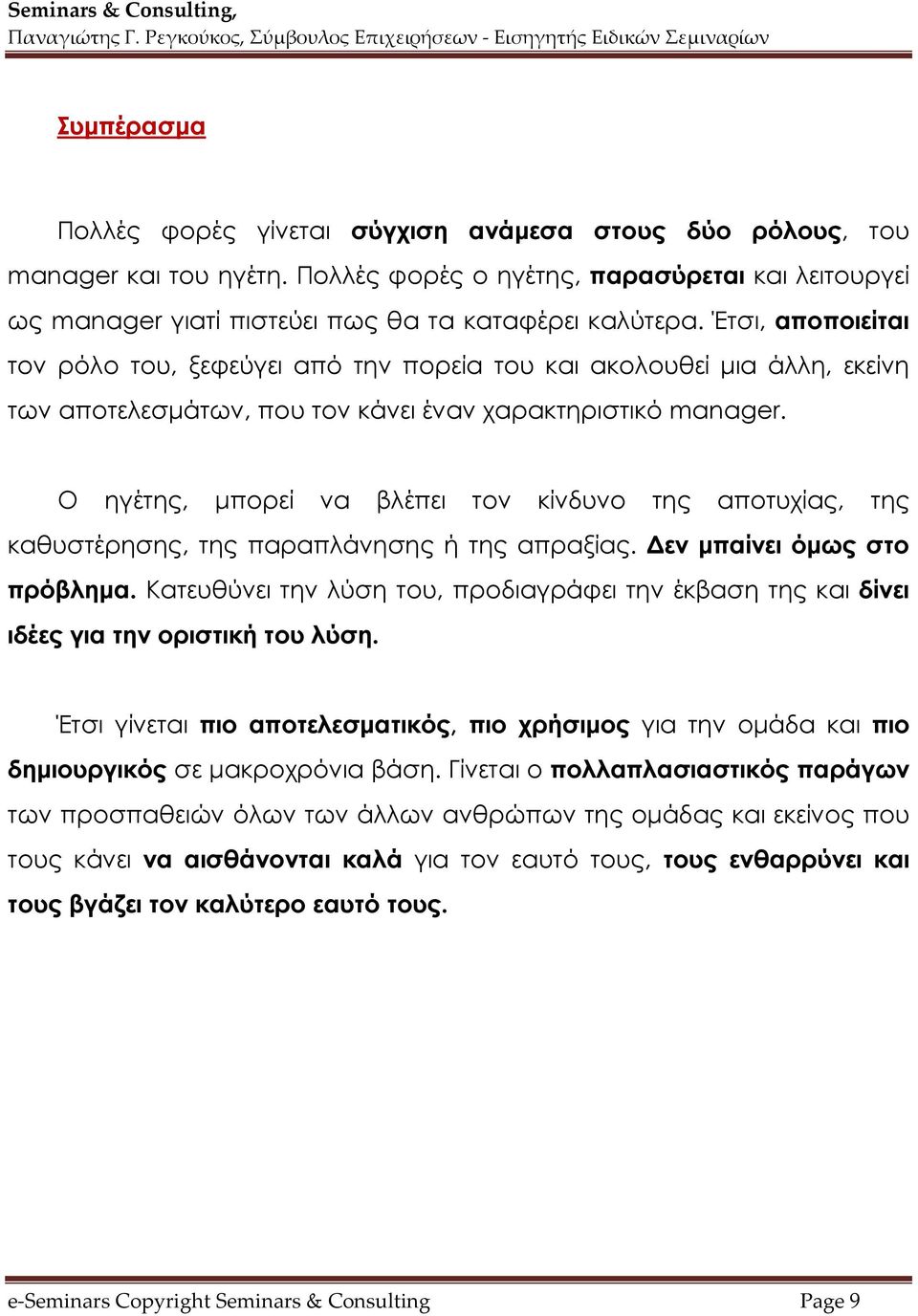 Seminars & Consulting,
Παναγιώτης Γ. Ρεγκούκος, Σύμβουλος Επιχειρήσεων - Εισηγητής Ειδικών Σεμιναρίων

Συμπέρασμα

Πολλές φορές γίνεται σύγχιση ανάμεσα στους δύο ρόλους, του manager και του ηγέτη. Πολλές φορές ο ηγέτης, παρασύρεται και λειτουργεί ως manager γιατί πιστεύει πως θα τα καταφέρει καλύτερα. Έτσι, αποποιείται τον ρόλο του, ξεφεύγει από την πορεία του και ακολουθεί μια άλλη, εκείνη των αποτελεσμάτων, που τον κάνει έναν χαρακτηριστικό manager.

Ο ηγέτης, μπορεί να βλέπει τον κίνδυνο της αποτυχίας, της καθυστέρησης, της παραπλάνησης ή της απραξίας. Δεν μπαίνει όμως στο πρόβλημα. Κατευθύνει την λύση του, προδιαγράφει την έκβαση της και δίνει ιδέες για την οριστική του λύση.

Έτσι γίνεται πιο αποτελεσματικός, πιο χρήσιμος για την ομάδα και πιο δημιουργικός σε μακροχρόνια βάση. Γίνεται ο πολλαπλασιαστικός παράγων των προσπαθειών όλων των άλλων ανθρώπων της ομάδας και εκείνος που τους κάνει να αισθάνονται καλά για τον εαυτό τους, τους ενθαρρύνει και τους βγάζει τον καλύτερο εαυτό τους.

e-Seminars Copyright Seminars & Consulting
Page 9